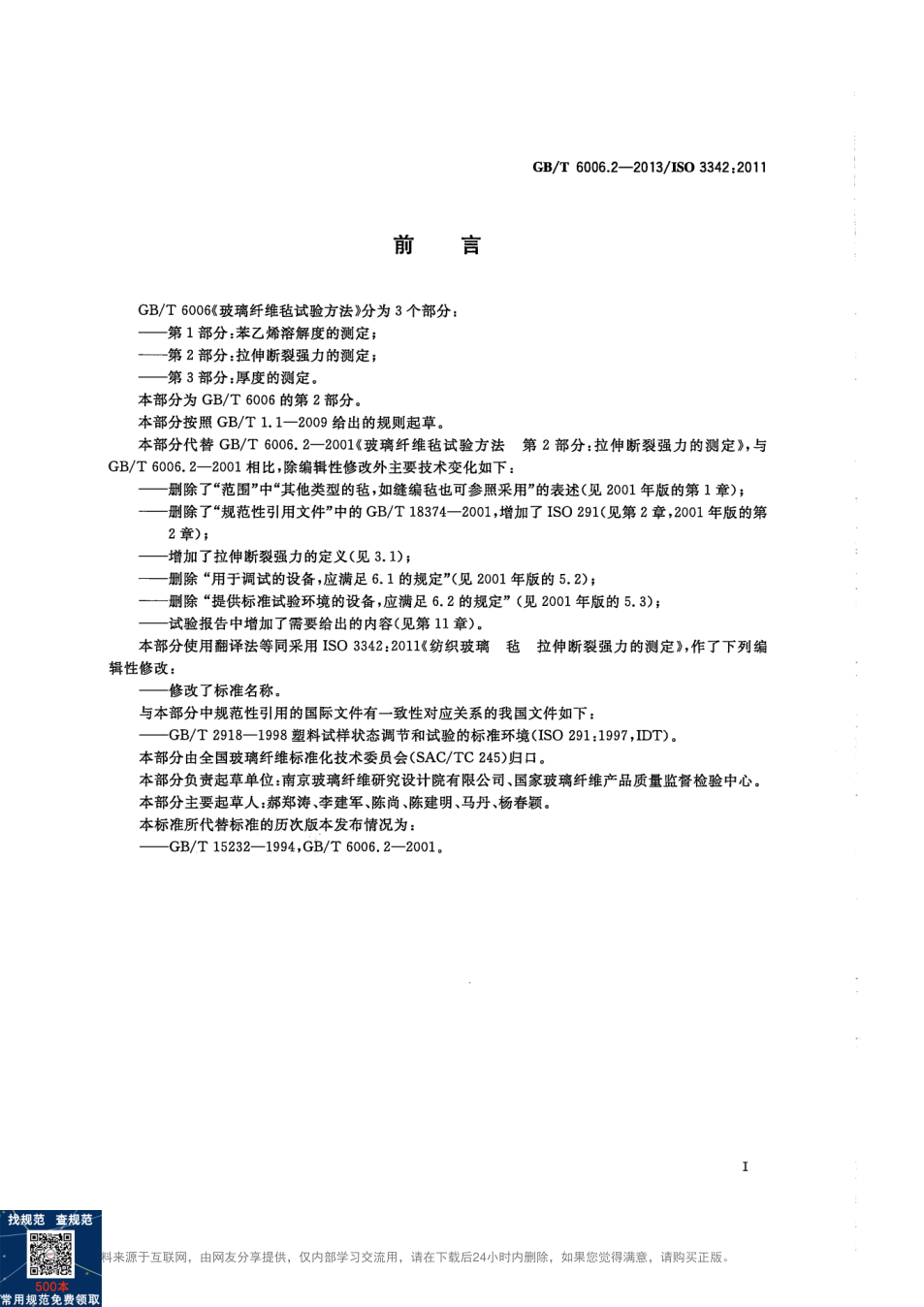 GB/T 6006.2—2013/ISO 3342:2011

前　言

GB/T 6006《玻璃纤维毡试验方法》分为3个部分：

——第1部分：苯乙烯溶解度的测定；

——第2部分：拉伸断裂强力的测定；

——第3部分：厚度的测定。

本部分为GB/T 6006的第2部分。

本部分按照GB/T 1.1—2009给出的规则起草。

本部分代替GB/T 6006.2—2001《玻璃纤维毡试验方法　第2部分：拉伸断裂强力的测定》，与GB/T 6006.2—2001相比，除编辑性修改外主要技术变化如下：

——删除了“范围”中“其他类型的毡，如缝编毡也可参照采用”的表述(见2001年版的第1章)；

——删除了“规范性引用文件”中的GB/T 18374—2001，增加了ISO 291(见第2章，2001年版的第2章)；

——增加了拉伸断裂强力的定义(见3.1)；

——删除“用于调试的设备，应满足6.1的规定”(见2001年版的5.2)；

——删除“提供标准试验环境的设备，应满足6.2的规定”(见2001年版的5.3)；

——试验报告中增加了需要给出的内容(见第11章)。

本部分使用翻译法等同采用ISO 3342:2011《纺织玻璃　毡　拉伸断裂强力的测定》，作了下列编辑性修改：

——修改了标准名称。

与本部分中规范性引用的国际文件有一致性对应关系的我国文件如下：

——GB/T 2918—1998 塑料试样状态调节和试验的标准环境(ISO 291:1997,IDT)。

本部分由全国玻璃纤维标准化技术委员会(SAC/TC 245)归口。

本部分负责起草单位：南京玻璃纤维研究设计院有限公司、国家玻璃纤维产品质量监督检验中心。

本部分主要起草人：郝郑涛、李建军、陈尚、陈建明、马丹、杨春颖。

本标准所代替标准的历次版本发布情况为：

——GB/T 15232—1994，GB/T 6006.2—2001。

I

找规范　查规范
500本
常用规范免费领取

料来源于互联网，由网友分享提供，仅内部学习交流用，请在下载后24小时内删除，如果您觉得满意，请购买正版。